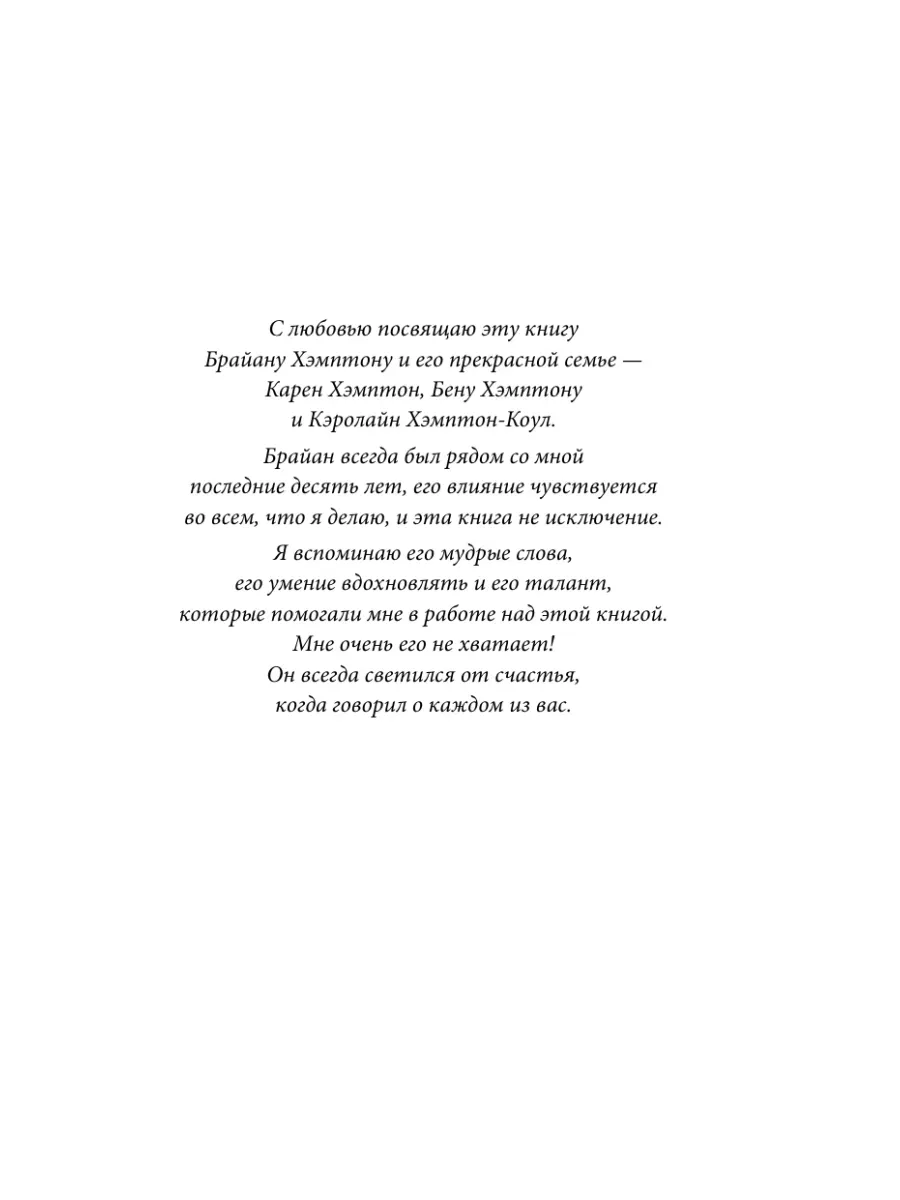 С любовью посвящаю эту книгу Брайану Хэмптону и его прекрасной семье — Карен Хэмптон, Бену Хэмптону и Кэролайн Хэмптон-Коул.

Брайан всегда был рядом со мной последние десять лет, его влияние чувствуется во всем, что я делаю, и эта книга не исключение.

Я вспоминаю его мудрые слова, его умение вдохновлять и его талант, которые помогали мне в работе над этой книгой. Мне очень его не хватает! Он всегда светился от счастья, когда говорил о каждом из вас.